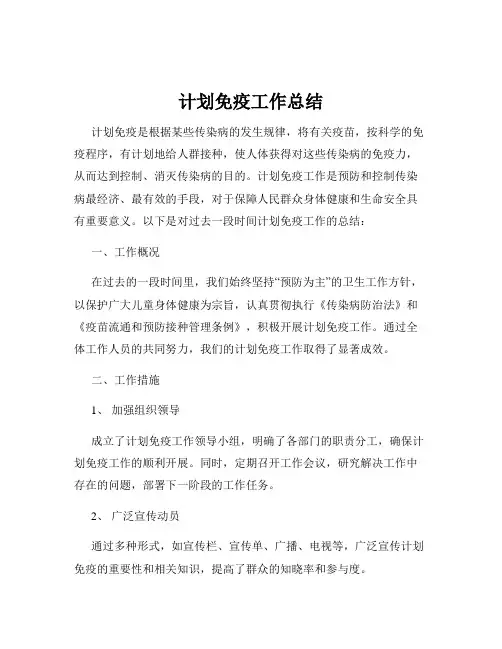 计划免疫工作总结

计划免疫是根据某些传染病的发生规律，将有关疫苗，按科学的免疫程序，有计划地给人群接种，使人体获得对这些传染病的免疫力，从而达到控制、消灭传染病的目的。计划免疫工作是预防和控制传染病最经济、最有效的手段，对于保障人民群众身体健康和生命安全具有重要意义。以下是对过去一段时间计划免疫工作的总结：

一、工作概况

在过去的一段时间里，我们始终坚持“预防为主”的卫生工作方针，以保护广大儿童身体健康为宗旨，认真贯彻执行《传染病防治法》和《疫苗流通和预防接种管理条例》，积极开展计划免疫工作。通过全体工作人员的共同努力，我们的计划免疫工作取得了显著成效。

二、工作措施

1、 加强组织领导

成立了计划免疫工作领导小组，明确了各部门的职责分工，确保计划免疫工作的顺利开展。同时，定期召开工作会议，研究解决工作中存在的问题，部署下一阶段的工作任务。

2、 广泛宣传动员

通过多种形式，如宣传栏、宣传单、广播、电视等，广泛宣传计划免疫的重要性和相关知识，提高了群众的知晓率和参与度。